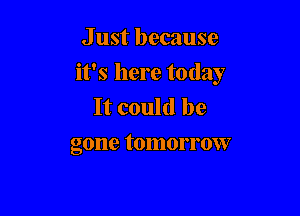 Just because
it's here today
It could be
gone tomorrow